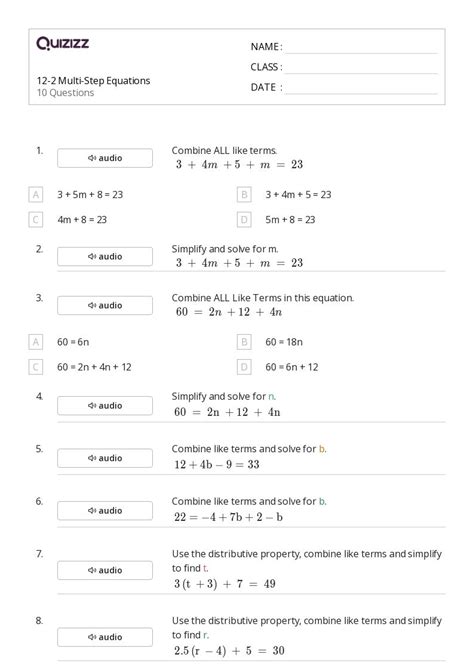 Quizizz

12-2 Multi-Step Equations
10 Questions

NAME :
CLASS :
DATE :

1. audio Combine ALL like terms.
$3 + 4m + 5 + m = 23$

A 3 + 5m + 8 = 23
B 3 + 4m + 5 = 23
C 4m + 8 = 23
D 5m + 8 = 23

2. audio Simplify and solve for m.
$3 + 4m + 5 + m = 23$

3. audio Combine ALL Like Terms in this equation.
$60 = 2n + 12 + 4n$

A 60 = 6n
B 60 = 18n
C 60 = 2n + 4n + 12
D 60 = 6n + 12

4. audio Simplify and solve for n.
$60 = 2n + 12 + 4n$

5. audio Combine like terms and solve for b.
$12 + 4b - 9 = 33$

6. audio Combine like terms and solve for b.
$22 = -4 + 7b + 2 - b$

7. audio Use the distributive property, combine like terms and simplify to find t.
$3(t + 3) + 7 = 49$

8. audio Use the distributive property, combine like terms and simplify to find r.
$2.5(r - 4) + 5 = 30$